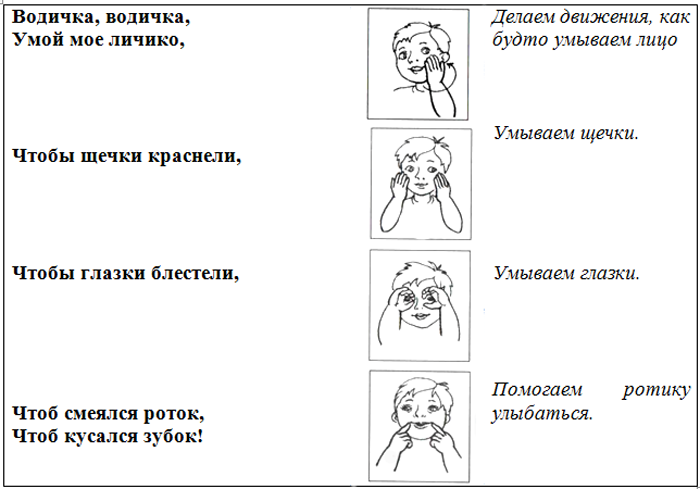 Водичка, водичка,
Умой мое личико,

Делаем движения, как будто умываем лицо

Чтобы щечки краснели,

Умываем щечки.

Чтобы глазки блестели,

Умываем глазки.

Чтоб смеялся роток,
Чтоб кусался зубок!

Помогаем ротику улыбаться.